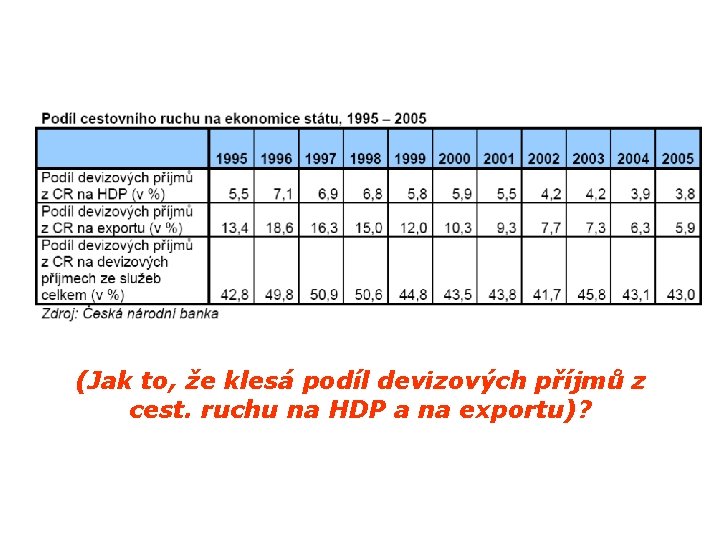 Podíl cestovního ruchu na ekonomice státu, 1995 – 2005

|  | 1995 | 1996 | 1997 | 1998 | 1999 | 2000 | 2001 | 2002 | 2003 | 2004 | 2005 |
|---|---|---|---|---|---|---|---|---|---|---|---|
| Podíl devizových příjmů z CR na HDP (v %) | 5,5 | 7,1 | 6,9 | 6,8 | 5,8 | 5,9 | 5,5 | 4,2 | 4,2 | 3,9 | 3,8 |
| Podíl devizových příjmů z CR na exportu (v %) | 13,4 | 18,6 | 16,3 | 15,0 | 12,0 | 10,3 | 9,3 | 7,7 | 7,3 | 6,3 | 5,9 |
| Podíl devizových příjmů z CR na devizových příjmech ze služeb celkem (v %) | 42,8 | 49,8 | 50,9 | 50,6 | 44,8 | 43,5 | 43,8 | 41,7 | 45,8 | 43,1 | 43,0 |

Zdroj: Česká národní banka

(Jak to, že klesá podíl devizových příjmů z cest. ruchu na HDP a na exportu)?